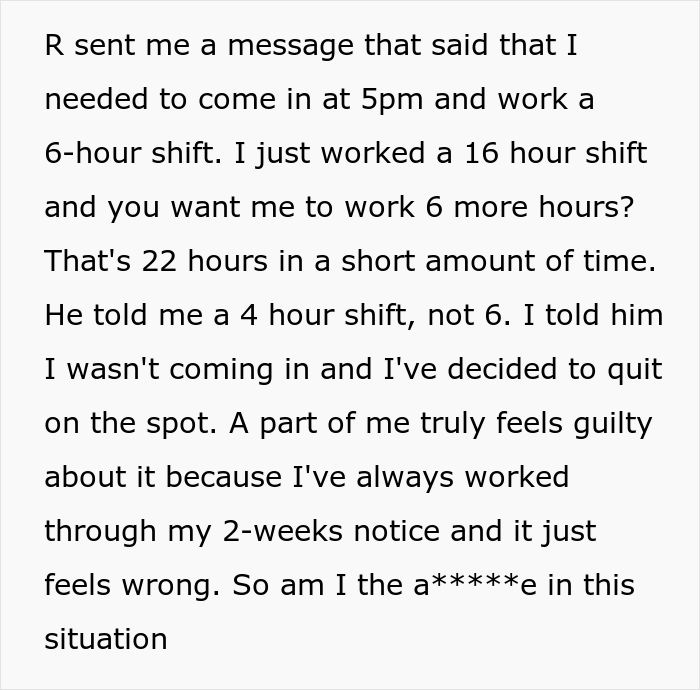 R sent me a message that said that I needed to come in at 5pm and work a 6-hour shift. I just worked a 16 hour shift and you want me to work 6 more hours? That's 22 hours in a short amount of time. He told me a 4 hour shift, not 6. I told him I wasn't coming in and I've decided to quit on the spot. A part of me truly feels guilty about it because I've always worked through my 2-weeks notice and it just feels wrong. So am I the a*****e in this situation